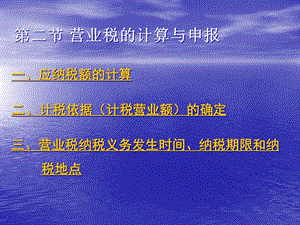 第二节 营业税的计算与申报

一、应纳税额的计算

二、计税依据（计税营业额）的确定

三、营业税纳税义务发生时间、纳税期限和纳税地点